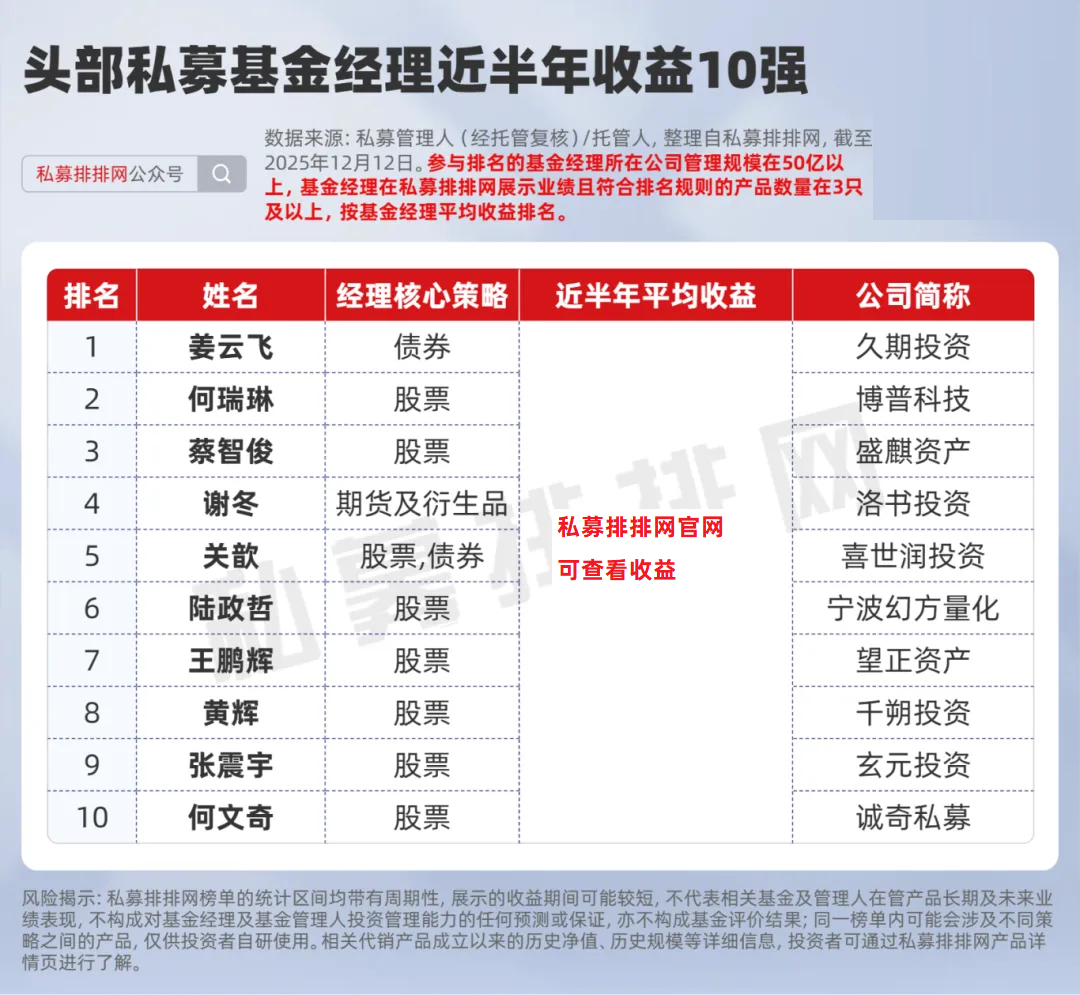 头部私募基金经理近半年收益10强

私募排排网公众号

数据来源：私募管理人（经托管复核）/托管人，整理自私募排排网，截至2025年12月12日。参与排名的基金经理所在公司管理规模在50亿以上，基金经理在私募排排网展示业绩且符合排名规则的产品数量在3只及以上，按基金经理平均收益排名。

| 排名 | 姓名 | 经理核心策略 | 近半年平均收益 | 公司简称 |
|---|---|---|---|---|
| 1 | 姜云飞 | 债券 | 私募排排网官网 可查看收益 | 久期投资 |
| 2 | 何瑞琳 | 股票 | | 博普科技 |
| 3 | 蔡智俊 | 股票 | | 盛麒资产 |
| 4 | 谢冬 | 期货及衍生品 | | 洛书投资 |
| 5 | 关歆 | 股票,债券 | | 喜世润投资 |
| 6 | 陆政哲 | 股票 | | 宁波幻方量化 |
| 7 | 王鹏辉 | 股票 | | 望正资产 |
| 8 | 黄辉 | 股票 | | 千朔投资 |
| 9 | 张震宇 | 股票 | | 玄元投资 |
| 10 | 何文奇 | 股票 | | 诚奇私募 |

私募排排网

风险揭示：私募排排网榜单的统计区间均带有周期性，展示的收益期间可能较短，不代表相关基金及管理人在管产品长期及未来业绩表现，不构成对基金经理及基金管理人投资管理能力的任何预测或保证，亦不构成基金评价结果；同一榜单内可能会涉及不同策略之间的产品，仅供投资者自研使用。相关代销产品成立以来的历史净值、历史规模等详细信息，投资者可通过私募排排网产品详情页进行了解。